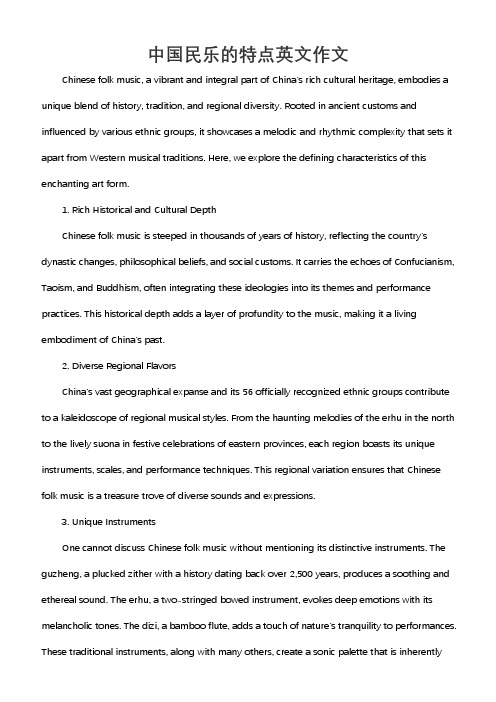 中国民乐的特点英文作文

Chinese folk music, a vibrant and integral part of China's rich cultural heritage, embodies a unique blend of history, tradition, and regional diversity. Rooted in ancient customs and influenced by various ethnic groups, it showcases a melodic and rhythmic complexity that sets it apart from Western musical traditions. Here, we explore the defining characteristics of this enchanting art form.

1. Rich Historical and Cultural Depth

Chinese folk music is steeped in thousands of years of history, reflecting the country's dynastic changes, philosophical beliefs, and social customs. It carries the echoes of Confucianism, Taoism, and Buddhism, often integrating these ideologies into its themes and performance practices. This historical depth adds a layer of profundity to the music, making it a living embodiment of China's past.

2. Diverse Regional Flavors

China's vast geographical expanse and its 56 officially recognized ethnic groups contribute to a kaleidoscope of regional musical styles. From the haunting melodies of the erhu in the north to the lively suona in festive celebrations of eastern provinces, each region boasts its unique instruments, scales, and performance techniques. This regional variation ensures that Chinese folk music is a treasure trove of diverse sounds and expressions.

3. Unique Instruments

One cannot discuss Chinese folk music without mentioning its distinctive instruments. The guzheng, a plucked zither with a history dating back over 2,500 years, produces a soothing and ethereal sound. The erhu, a two-stringed bowed instrument, evokes deep emotions with its melancholic tones. The dizi, a bamboo flute, adds a touch of nature's tranquility to performances. These traditional instruments, along with many others, create a sonic palette that is inherently